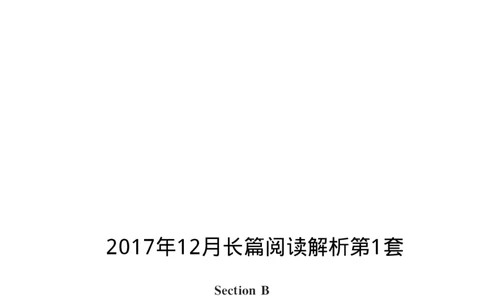 2017年12月长篇阅读解析第1套

Section B